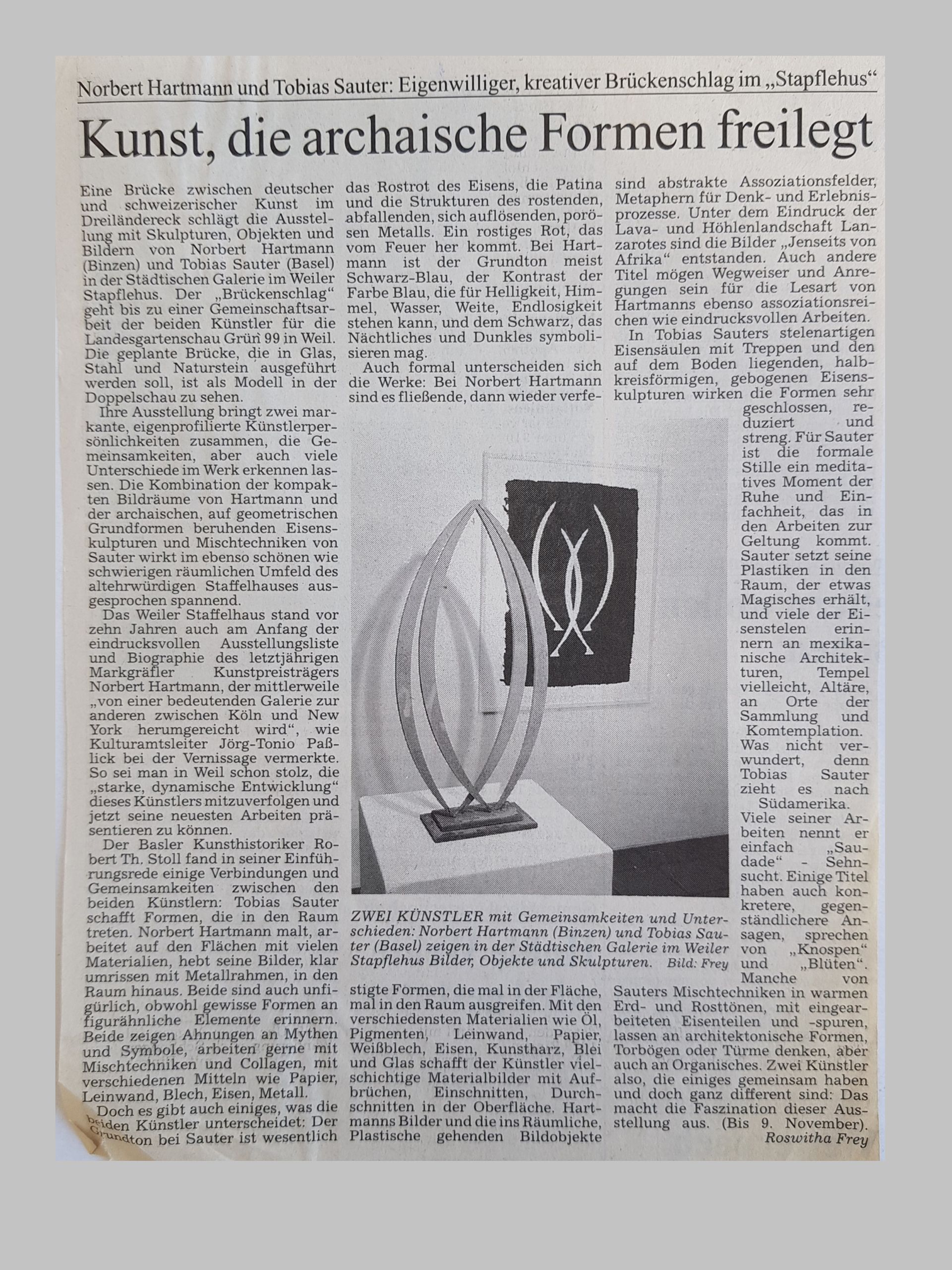 Norbert Hartmann und Tobias Sauter: Eigenwilliger, kreativer Brückenschlag im „Stapflehus“

Kunst, die archaische Formen freilegt

Eine Brücke zwischen deutscher und schweizerischer Kunst im Dreiländereck schlägt die Ausstellung mit Skulpturen, Objekten und Bildern von Norbert Hartmann (Binzen) und Tobias Sauter (Basel) in der Städtischen Galerie im Weiler Stapflehus. Der „Brückenschlag“ geht bis zu einer Gemeinschaftsarbeit der beiden Künstler für die Landesgartenschau Grün 99 in Weil. Die geplante Brücke, die in Glas, Stahl und Naturstein ausgeführt werden soll, ist als Modell in der Doppelschau zu sehen.

Ihre Ausstellung bringt zwei markante, eigenprofilierte Künstlerpersönlichkeiten zusammen, die Gemeinsamkeiten, aber auch viele Unterschiede im Werk erkennen lassen. Die Kombination der kompakten Bildräume von Hartmann und der archaischen, auf geometrischen Grundformen beruhenden Eisenskulpturen und Mischtechniken von Sauter wirkt im ebenso schönen wie schwierigen räumlichen Umfeld des altehrwürdigen Staffelhauses ausgesprochen spannend.

Das Weiler Staffelhaus stand vor zehn Jahren auch am Anfang der eindrucksvollen Ausstellungsliste und Biographie des letztjährigen Markgräfler Kunstpreisträgers Norbert Hartmann, der mittlerweile „von einer bedeutenden Galerie zur anderen zwischen Köln und New York herumgereicht wird“, wie Kulturamtsleiter Jörg-Tonio Paßlick bei der Vernissage vermerkte. So sei man in Weil schon stolz, die „starke, dynamische Entwicklung“ dieses Künstlers mitzuverfolgen und jetzt seine neuesten Arbeiten präsentieren zu können.

Der Basler Kunsthistoriker Robert Th. Stoll fand in seiner Einführungsrede einige Verbindungen und Gemeinsamkeiten zwischen den beiden Künstlern: Tobias Sauter schafft Formen, die in den Raum treten. Norbert Hartmann malt, arbeitet auf den Flächen mit vielen Materialien, hebt seine Bilder, klar umrissen mit Metallrahmen, in den Raum hinaus. Beide sind auch unfigürlich, obwohl gewisse Formen an figurähnliche Elemente erinnern. Beide zeigen Ahnungen an Mythen und Symbole, arbeiten gerne mit Mischtechniken und Collagen, mit verschiedenen Mitteln wie Papier, Leinwand, Blech, Eisen, Metall.

Doch es gibt auch einiges, was die beiden Künstler unterscheidet: Der Grundton bei Sauter ist wesentlich das Rostrot des Eisens, die Patina und die Strukturen des rostenden, abfallenden, sich auflösenden, porösen Metalls. Ein rostiges Rot, das vom Feuer her kommt. Bei Hartmann ist der Grundton meist Schwarz-Blau, der Kontrast der Farbe Blau, die für Helligkeit, Himmel, Wasser, Weite, Endlosigkeit stehen kann, und dem Schwarz, das Nächtliches und Dunkles symbolisieren mag.

Auch formal unterscheiden sich die Werke: Bei Norbert Hartmann sind es fließende, dann wieder verfestigte Formen, die mal in der Fläche, mal in den Raum ausgreifen. Mit den verschiedensten Materialien wie Öl, Pigmenten, Leinwand, Papier, Weißblech, Eisen, Kunstharz, Blei und Glas schafft der Künstler vielschichtige Materialbilder mit Aufbrüchen, Einschnitten, Durchschnitten in der Oberfläche. Hartmanns Bilder und die ins Räumliche, Plastische gehenden Bildobjekte sind abstrakte Assoziationsfelder, Metaphern für Denk- und Erlebnisprozesse. Unter dem Eindruck der Lava- und Höhlenlandschaft Lanzarotes sind die Bilder „Jenseits von Afrika“ entstanden. Auch andere Titel mögen Wegweiser und Anregungen sein für die Lesart von Hartmanns ebenso assoziationsreichen wie eindrucksvollen Arbeiten.

In Tobias Sauters stelenartigen Eisensäulen mit Treppen und den auf dem Boden liegenden, halbkreisförmigen, gebogenen Eisenskulpturen wirken die Formen sehr geschlossen, reduziert und streng. Für Sauter ist die formale Stille ein meditatives Moment der Ruhe und Einfachheit, das in den Arbeiten zur Geltung kommt. Sauter setzt seine Plastiken in den Raum, der etwas Magisches erhält, und viele der Eisenstelen erinnern an mexikanische Architekturen, Tempel vielleicht, Altäre, an Orte der Sammlung und Komtemplation. Was nicht verwundert, denn Tobias Sauter zieht es nach Südamerika. Viele seiner Arbeiten nennt er einfach „Saudade“ - Sehnsucht. Einige Titel haben auch konkretere, gegenständlichere Ansagen, sprechen von „Knospen“ und „Blüten“. Manche von Sauters Mischtechniken in warmen Erd- und Rosttönen, mit eingearbeiteten Eisenteilen und -spuren, lassen an architektonische Formen, Torbögen oder Türme denken, aber auch an Organisches. Zwei Künstler also, die einiges gemeinsam haben und doch ganz different sind: Das macht die Faszination dieser Ausstellung aus. (Bis 9. November).

Roswitha Frey

ZWEI KÜNSTLER mit Gemeinsamkeiten und Unterschieden: Norbert Hartmann (Binzen) und Tobias Sauter (Basel) zeigen in der Städtischen Galerie im Weiler Stapflehus Bilder, Objekte und Skulpturen. Bild: Frey